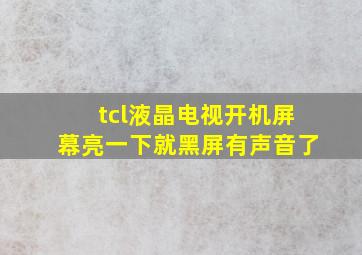 tcl液晶电视开机屏幕亮一下就黑屏有声音了